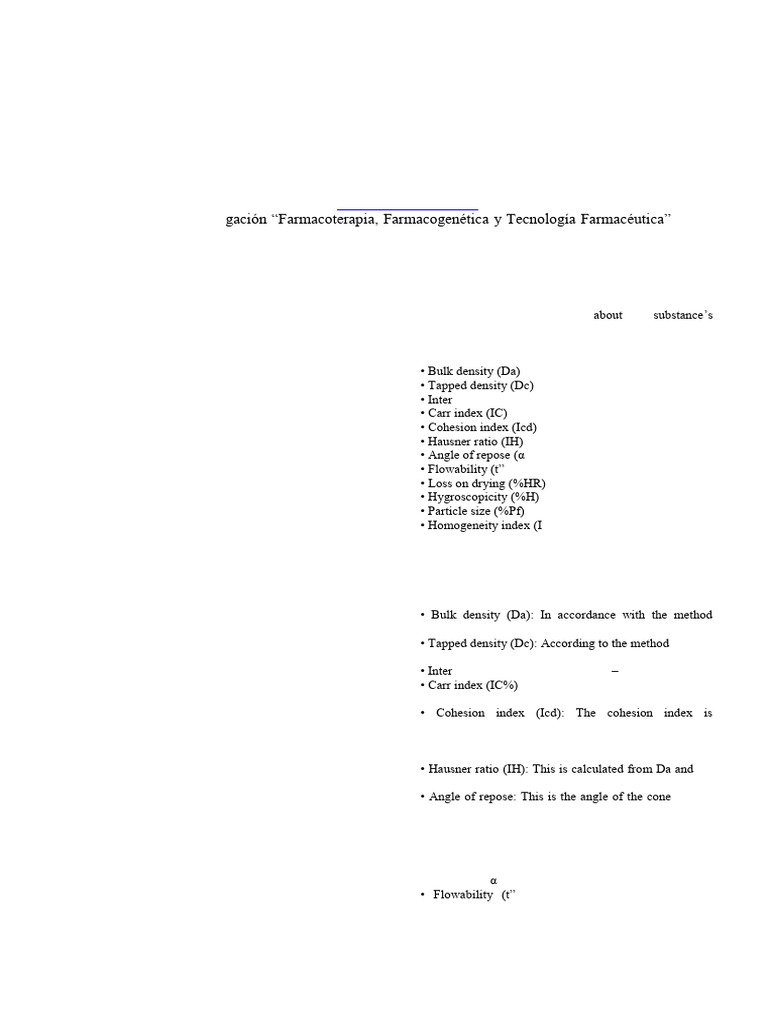 gación “Farmacoterapia, Farmacogenética y Tecnología Farmacéutica”

about substance’s

• Bulk density (Da)
• Tapped density (Dc)
• Inter
• Carr index (IC)
• Cohesion index (Icd)
• Hausner ratio (IH)
• Angle of repose (α
• Flowability (t”
• Loss on drying (%HR)
• Hygroscopicity (%H)
• Particle size (%Pf)
• Homogeneity index (I

• Bulk density (Da): In accordance with the method

• Tapped density (Dc): According to the method

• Inter –
• Carr index (IC%)

• Cohesion index (Icd): The cohesion index is

• Hausner ratio (IH): This is calculated from Da and

• Angle of repose: This is the angle of the cone

α
• Flowability (t”